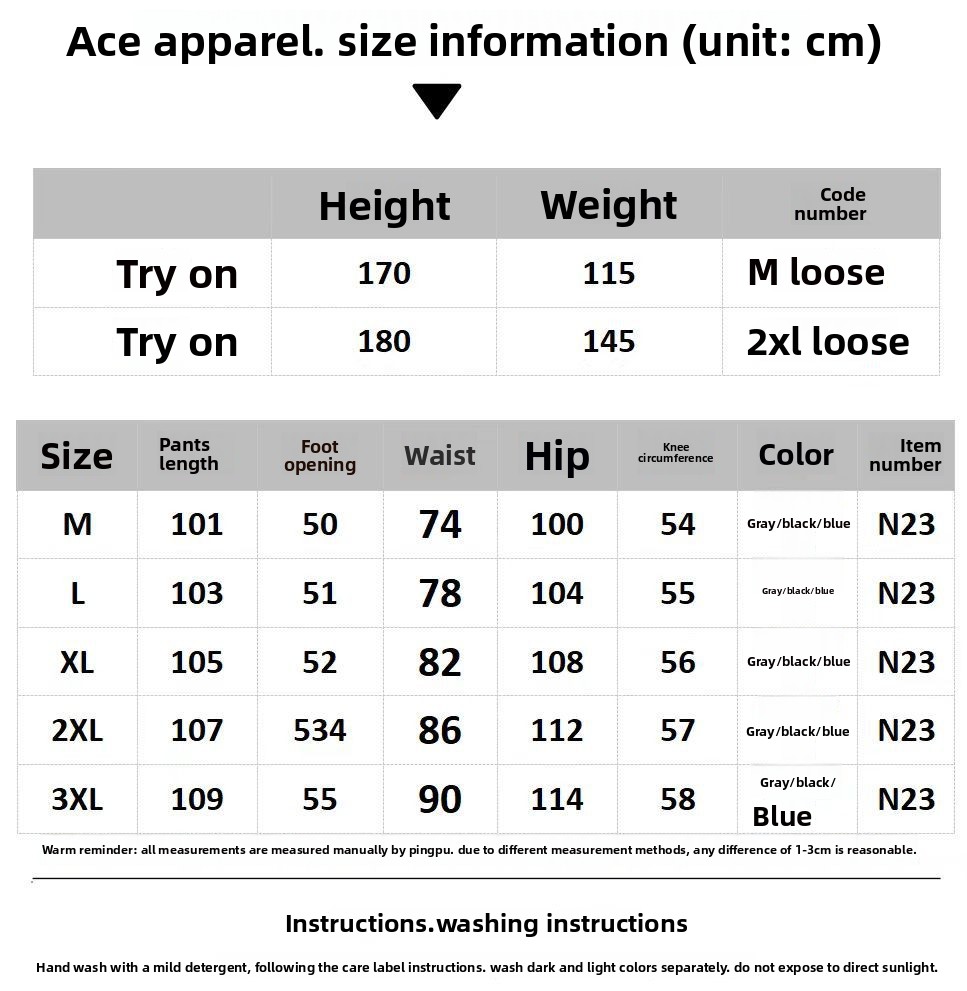 Ace apparel. size information (unit: cm)

| | Height | Weight | Code number |
|---|---|---|---|
| Try on | 170 | 115 | M loose |
| Try on | 180 | 145 | 2xl loose |

| Size | Pants length | Foot opening | Waist | Hip | Knee circumference | Color | Item number |
|---|---|---|---|---|---|---|---|
| M | 101 | 50 | 74 | 100 | 54 | Gray/black/blue | N23 |
| L | 103 | 51 | 78 | 104 | 55 | Gray/black/blue | N23 |
| XL | 105 | 52 | 82 | 108 | 56 | Gray/black/blue | N23 |
| 2XL | 107 | 534 | 86 | 112 | 57 | Gray/black/blue | N23 |
| 3XL | 109 | 55 | 90 | 114 | 58 | Gray/black/ Blue | N23 |

Warm reminder: all measurements are measured manually by pingpu. due to different measurement methods, any difference of 1-3cm is reasonable.

Instructions.washing instructions

Hand wash with a mild detergent, following the care label instructions. wash dark and light colors separately. do not expose to direct sunlight.